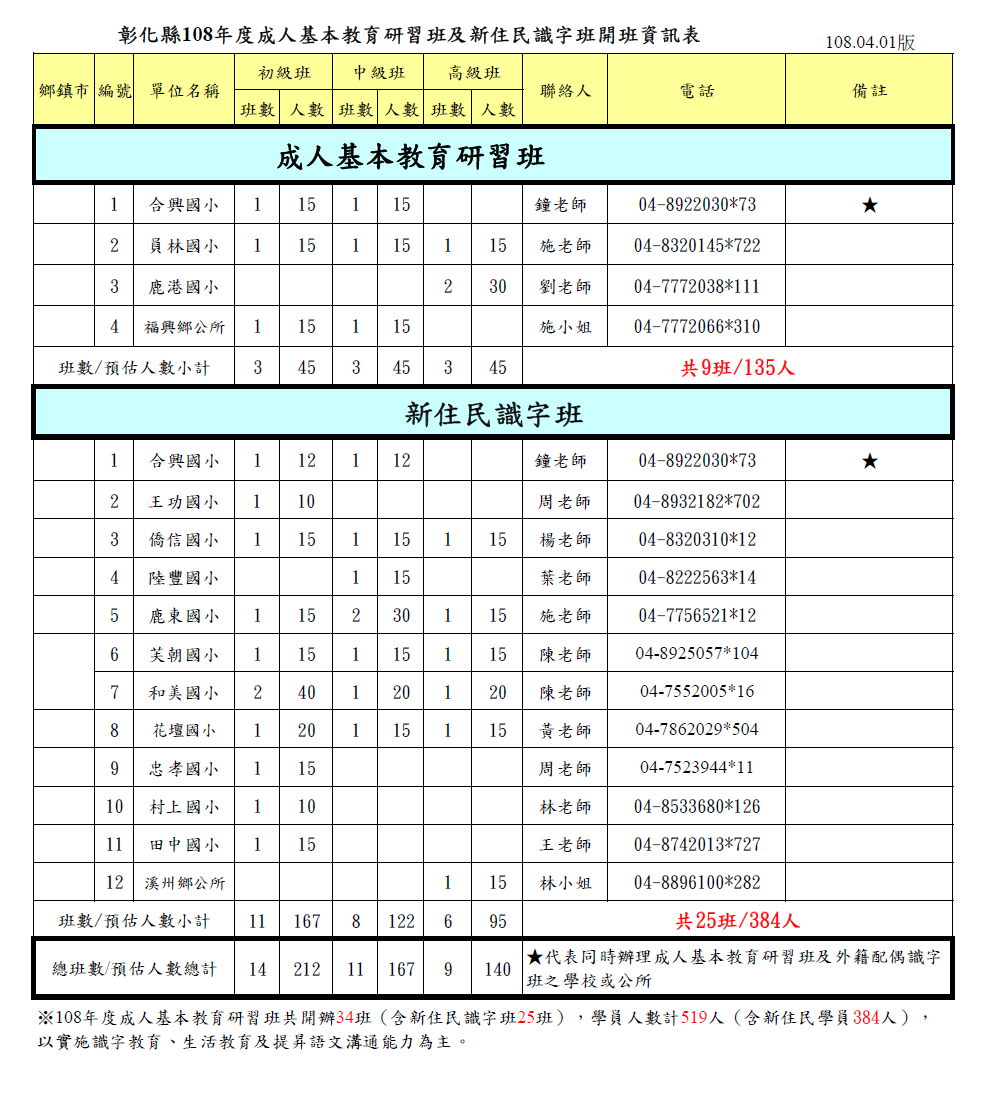 彰化縣108年度成人基本教育研習班及新住民識字班開班資訊表

108.04.01版

| 鄉鎮市 | 編號 | 單位名稱 | 初級班 班數 | 初級班 人數 | 中級班 班數 | 中級班 人數 | 高級班 班數 | 高級班 人數 | 聯絡人 | 電話 | 備註 |
|---|---|---|---|---|---|---|---|---|---|---|---|
| 成人基本教育研習班 | | | | | | | | | | | |
| | 1 | 合興國小 | 1 | 15 | 1 | 15 | | | 鐘老師 | 04-8922030*73 | ★ |
| | 2 | 員林國小 | 1 | 15 | 1 | 15 | 1 | 15 | 施老師 | 04-8320145*722 | |
| | 3 | 鹿港國小 | | | | | 2 | 30 | 劉老師 | 04-7772038*111 | |
| | 4 | 福興鄉公所 | 1 | 15 | 1 | 15 | | | 施小姐 | 04-7772066*310 | |
| 班數/預估人數小計 | | | 3 | 45 | 3 | 45 | 3 | 45 | 共9班/135人 | | |
| 新住民識字班 | | | | | | | | | | | |
| | 1 | 合興國小 | 1 | 12 | 1 | 12 | | | 鐘老師 | 04-8922030*73 | ★ |
| | 2 | 王功國小 | 1 | 10 | | | | | 周老師 | 04-8932182*702 | |
| | 3 | 僑信國小 | 1 | 15 | 1 | 15 | 1 | 15 | 楊老師 | 04-8320310*12 | |
| | 4 | 陸豐國小 | | | 1 | 15 | | | 葉老師 | 04-8222563*14 | |
| | 5 | 鹿東國小 | 1 | 15 | 2 | 30 | 1 | 15 | 施老師 | 04-7756521*12 | |
| | 6 | 芙朝國小 | 1 | 15 | 1 | 15 | 1 | 15 | 陳老師 | 04-8925057*104 | |
| | 7 | 和美國小 | 2 | 40 | 1 | 20 | 1 | 20 | 陳老師 | 04-7552005*16 | |
| | 8 | 花壇國小 | 1 | 20 | 1 | 15 | 1 | 15 | 黃老師 | 04-7862029*504 | |
| | 9 | 忠孝國小 | 1 | 15 | | | | | 周老師 | 04-7523944*11 | |
| | 10 | 村上國小 | 1 | 10 | | | | | 林老師 | 04-8533680*126 | |
| | 11 | 田中國小 | 1 | 15 | | | | | 王老師 | 04-8742013*727 | |
| | 12 | 溪州鄉公所 | | | | | 1 | 15 | 林小姐 | 04-8896100*282 | |
| 班數/預估人數小計 | | | 11 | 167 | 8 | 122 | 6 | 95 | 共25班/384人 | | |
| 總班數/預估人數總計 | | | 14 | 212 | 11 | 167 | 9 | 140 | ★代表同時辦理成人基本教育研習班及外籍配偶識字班之學校或公所 | | |

※108年度成人基本教育研習班共開辦34班（含新住民識字班25班），學員人數計519人（含新住民學員384人），以實施識字教育、生活教育及提昇語文溝通能力為主。